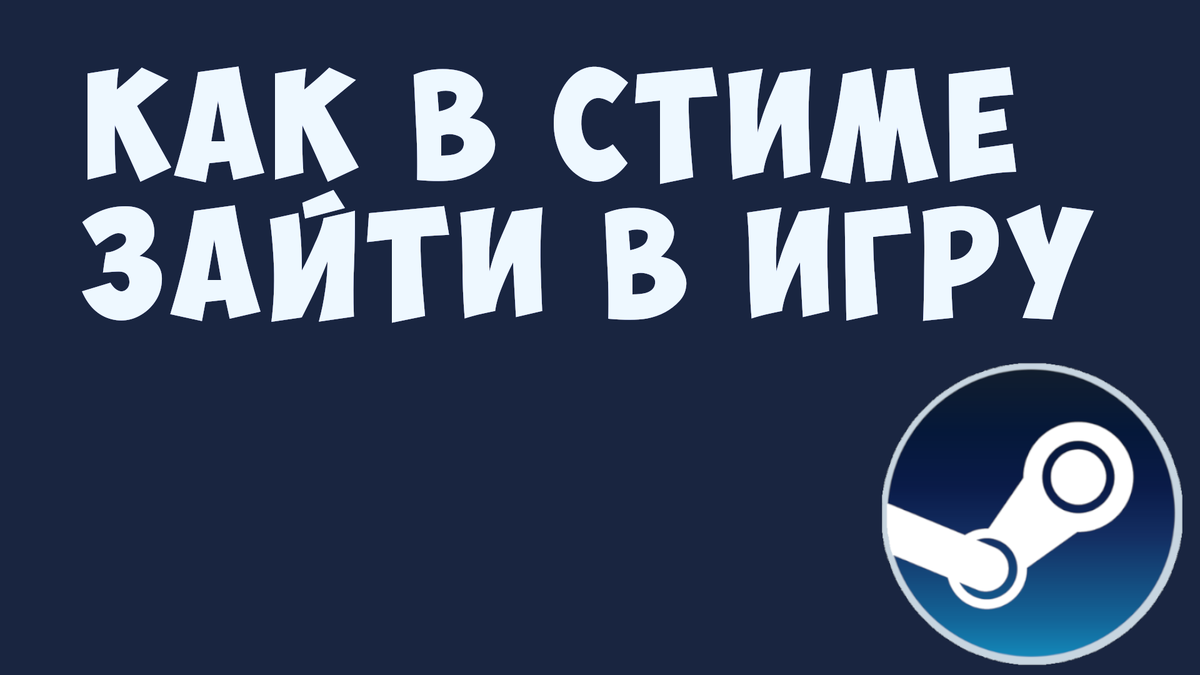 КАК В СТИМЕ ЗАЙТИ В ИГРУ